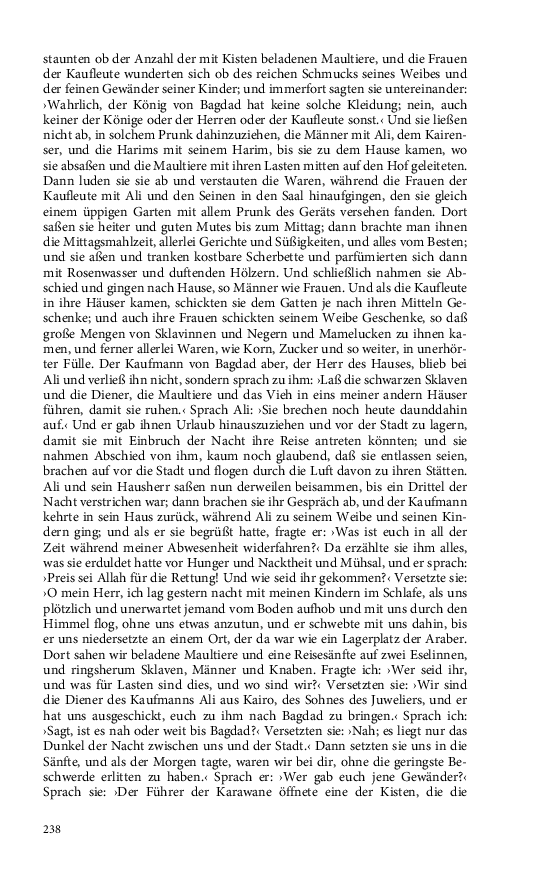 staunten ob der Anzahl der mit Kisten beladenen Maultiere, und die Frauen der Kaufleute wunderten sich ob des reichen Schmucks seines Weibes und der feinen Gewänder seiner Kinder; und immerfort sagten sie untereinander: ›Wahrlich, der König von Bagdad hat keine solche Kleidung; nein, auch keiner der Könige oder der Herren oder der Kaufleute sonst.‹ Und sie ließen nicht ab, in solchem Prunk dahinzuziehen, die Männer mit Ali, dem Kairenser, und die Harims mit seinem Harim, bis sie zu dem Hause kamen, wo sie absaßen und die Maultiere mit ihren Lasten mitten auf den Hof geleiteten. Dann luden sie sie ab und verstauten die Waren, während die Frauen der Kaufleute mit Ali und den Seinen in den Saal hinaufgingen, den sie gleich einem üppigen Garten mit allem Prunk des Geräts versehen fanden. Dort saßen sie heiter und guten Mutes bis zum Mittag; dann brachte man ihnen die Mittagsmahlzeit, allerlei Gerichte und Süßigkeiten, und alles vom Besten; und sie aßen und tranken kostbare Scherbette und parfümierten sich dann mit Rosenwasser und duftenden Hölzern. Und schließlich nahmen sie Abschied und gingen nach Hause, so Männer wie Frauen. Und als die Kaufleute in ihre Häuser kamen, schickten sie dem Gatten je nach ihren Mitteln Geschenke; und auch ihre Frauen schickten seinem Weibe Geschenke, so daß große Mengen von Sklavinnen und Negern und Mamelucken zu ihnen kamen, und ferner allerlei Waren, wie Korn, Zucker und so weiter, in unerhörter Fülle. Der Kaufmann von Bagdad aber, der Herr des Hauses, blieb bei Ali und verließ ihn nicht, sondern sprach zu ihm: ›Laß die schwarzen Sklaven und die Diener, die Maultiere und das Vieh in eins meiner andern Häuser führen, damit sie ruhen.‹ Sprach Ali: ›Sie brechen noch heute daunddahin auf.‹ Und er gab ihnen Urlaub hinauszuziehen und vor der Stadt zu lagern, damit sie mit Einbruch der Nacht ihre Reise antreten könnten; und sie nahmen Abschied von ihm, kaum noch glaubend, daß sie entlassen seien, brachen auf vor die Stadt und flogen durch die Luft davon zu ihren Stätten. Ali und sein Hausherr saßen nun derweilen beisammen, bis ein Drittel der Nacht verstrichen war; dann brachen sie ihr Gespräch ab, und der Kaufmann kehrte in sein Haus zurück, während Ali zu seinem Weibe und seinen Kindern ging; und als er sie begrüßt hatte, fragte er: ›Was ist euch in all der Zeit während meiner Abwesenheit widerfahren?‹ Da erzählte sie ihm alles, was sie erduldet hatte vor Hunger und Nacktheit und Mühsal, und er sprach: ›Preis sei Allah für die Rettung! Und wie seid ihr gekommen?‹ Versetzte sie: ›O mein Herr, ich lag gestern nacht mit meinen Kindern im Schlafe, als uns plötzlich und unerwartet jemand vom Boden aufhob und mit uns durch den Himmel flog, ohne uns etwas anzutun, und er schwebte mit uns dahin, bis er uns niedersetzte an einem Ort, der da war wie ein Lagerplatz der Araber. Dort sahen wir beladene Maultiere und eine Reisesänfte auf zwei Eselinnen, und ringsherum Sklaven, Männer und Knaben. Fragte ich: ›Wer seid ihr, und was für Lasten sind dies, und wo sind wir?‹ Versetzten sie: ›Wir sind die Diener des Kaufmanns Ali aus Kairo, des Sohnes des Juweliers, und er hat uns ausgeschickt, euch zu ihm nach Bagdad zu bringen.‹ Sprach ich: ›Sagt, ist es nah oder weit bis Bagdad?‹ Versetzten sie: ›Nah; es liegt nur das Dunkel der Nacht zwischen uns und der Stadt.‹ Dann setzten sie uns in die Sänfte, und als der Morgen tagte, waren wir bei dir, ohne die geringste Beschwerde erlitten zu haben.‹ Sprach er: ›Wer gab euch jene Gewänder?‹ Sprach sie: ›Der Führer der Karawane öffnete eine der Kisten, die die

238